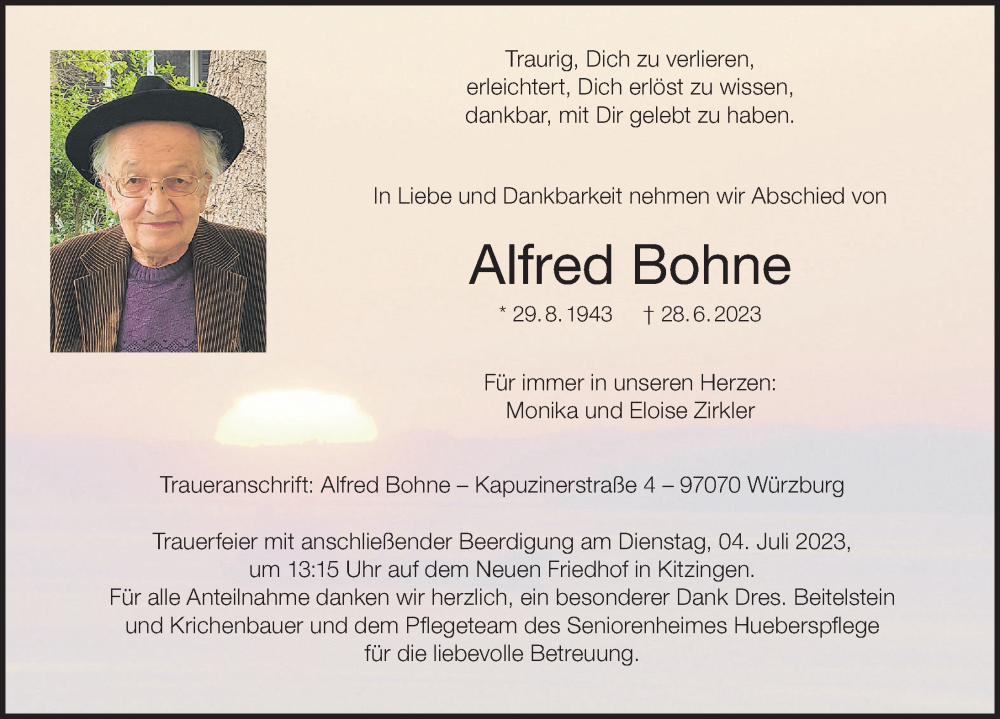 Traurig, Dich zu verlieren,
erleichtert, Dich erlöst zu wissen,
dankbar, mit Dir gelebt zu haben.

In Liebe und Dankbarkeit nehmen wir Abschied von

Alfred Bohne

* 29. 8. 1943 † 28. 6. 2023

Für immer in unseren Herzen:
Monika und Eloise Zirkler

Traueranschrift: Alfred Bohne – Kapuzinerstraße 4 – 97070 Würzburg

Trauerfeier mit anschließender Beerdigung am Dienstag, 04. Juli 2023, um 13:15 Uhr auf dem Neuen Friedhof in Kitzingen.
Für alle Anteilnahme danken wir herzlich, ein besonderer Dank Dres. Beitelstein und Krichenbauer und dem Pflegeteam des Seniorenheimes Hueberspflege für die liebevolle Betreuung.